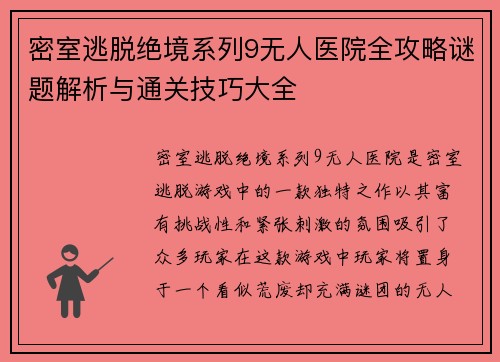 密室逃脱绝境系列9无人医院全攻略谜题解析与通关技巧大全

密室逃脱绝境系列9无人医院是密室逃脱游戏中的一款独特之作以其富有挑战性和紧张刺激的氛围吸引了众多玩家在这款游戏中玩家将置身于一个看似荒废却充满谜团的无人